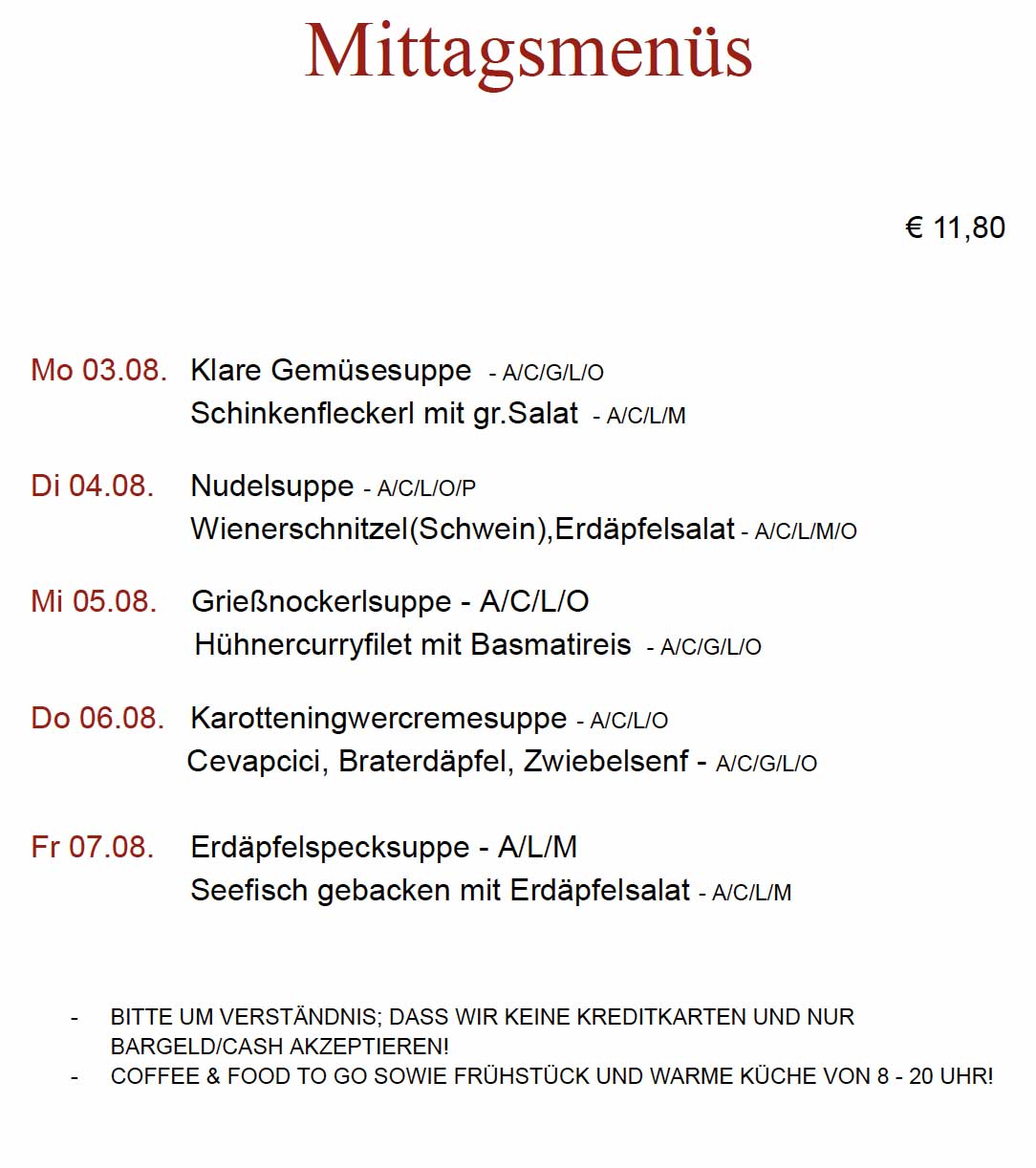 Mittagsmenüs

€ 11,80

Mo 03.08. Klare Gemüsesuppe - A/C/G/L/O
Schinkenfleckerl mit gr.Salat - A/C/L/M

Di 04.08. Nudelsuppe - A/C/L/O/P
Wienerschnitzel(Schwein),Erdäpfelsalat - A/C/L/M/O

Mi 05.08. Grießnockerlsuppe - A/C/L/O
Hühnercurryfilet mit Basmatireis - A/C/G/L/O

Do 06.08. Karotteningwercremesuppe - A/C/L/O
Cevapcici, Braterdäpfel, Zwiebelsenf - A/C/G/L/O

Fr 07.08. Erdäpfelspecksuppe - A/L/M
Seefisch gebacken mit Erdäpfelsalat - A/C/L/M

- BITTE UM VERSTÄNDNIS; DASS WIR KEINE KREDITKARTEN UND NUR BARGELD/CASH AKZEPTIEREN!
- COFFEE & FOOD TO GO SOWIE FRÜHSTÜCK UND WARME KÜCHE VON 8 - 20 UHR!